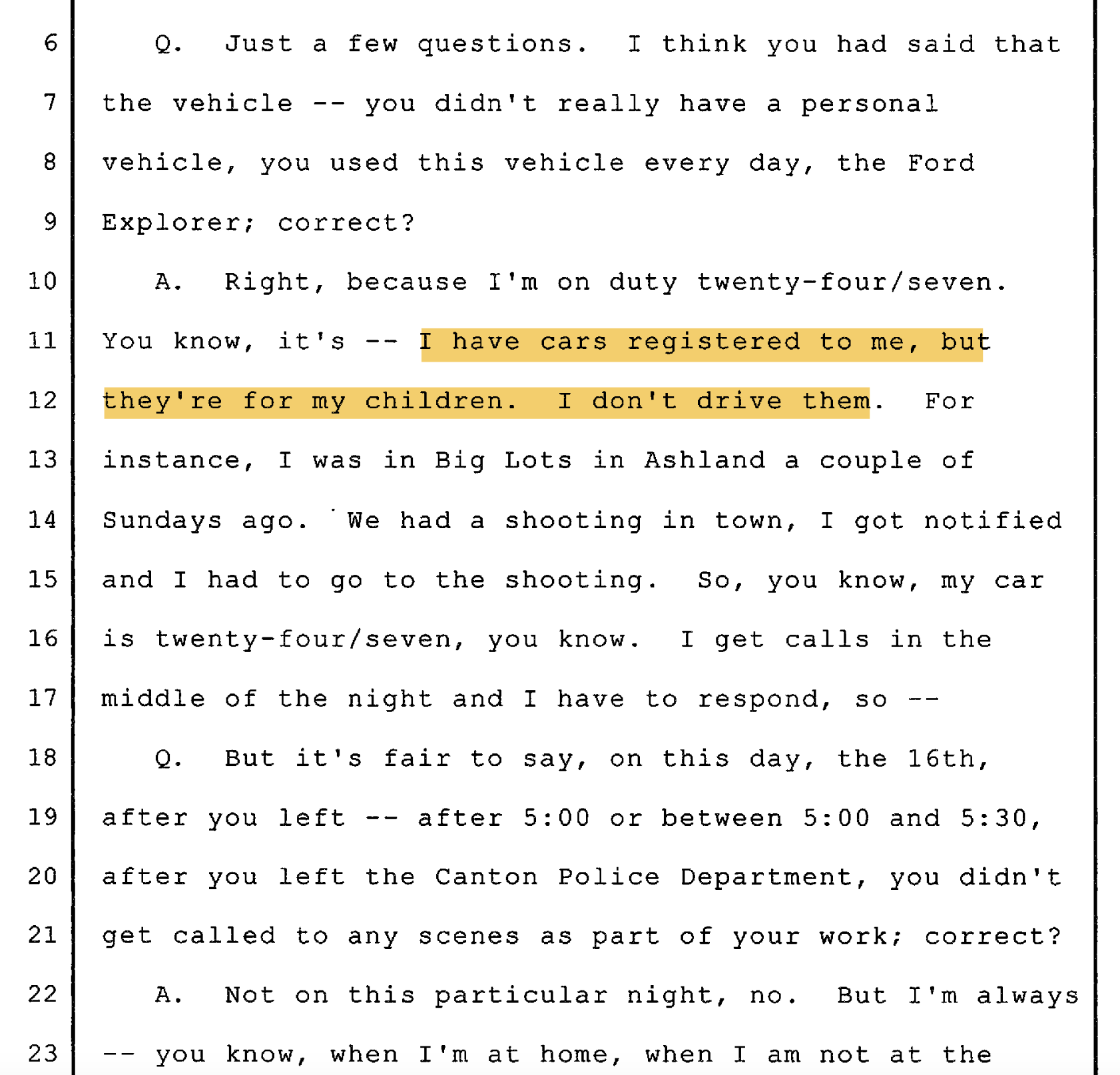 6 Q. Just a few questions. I think you had said that
7 the vehicle -- you didn't really have a personal
8 vehicle, you used this vehicle every day, the Ford
9 Explorer; correct?
10 A. Right, because I'm on duty twenty-four/seven.
11 You know, it's -- I have cars registered to me, but
12 they're for my children. I don't drive them. For
13 instance, I was in Big Lots in Ashland a couple of
14 Sundays ago. We had a shooting in town, I got notified
15 and I had to go to the shooting. So, you know, my car
16 is twenty-four/seven, you know. I get calls in the
17 middle of the night and I have to respond, so --
18 Q. But it's fair to say, on this day, the 16th,
19 after you left -- after 5:00 or between 5:00 and 5:30,
20 after you left the Canton Police Department, you didn't
21 get called to any scenes as part of your work; correct?
22 A. Not on this particular night, no. But I'm always
23 -- you know, when I'm at home, when I am not at the